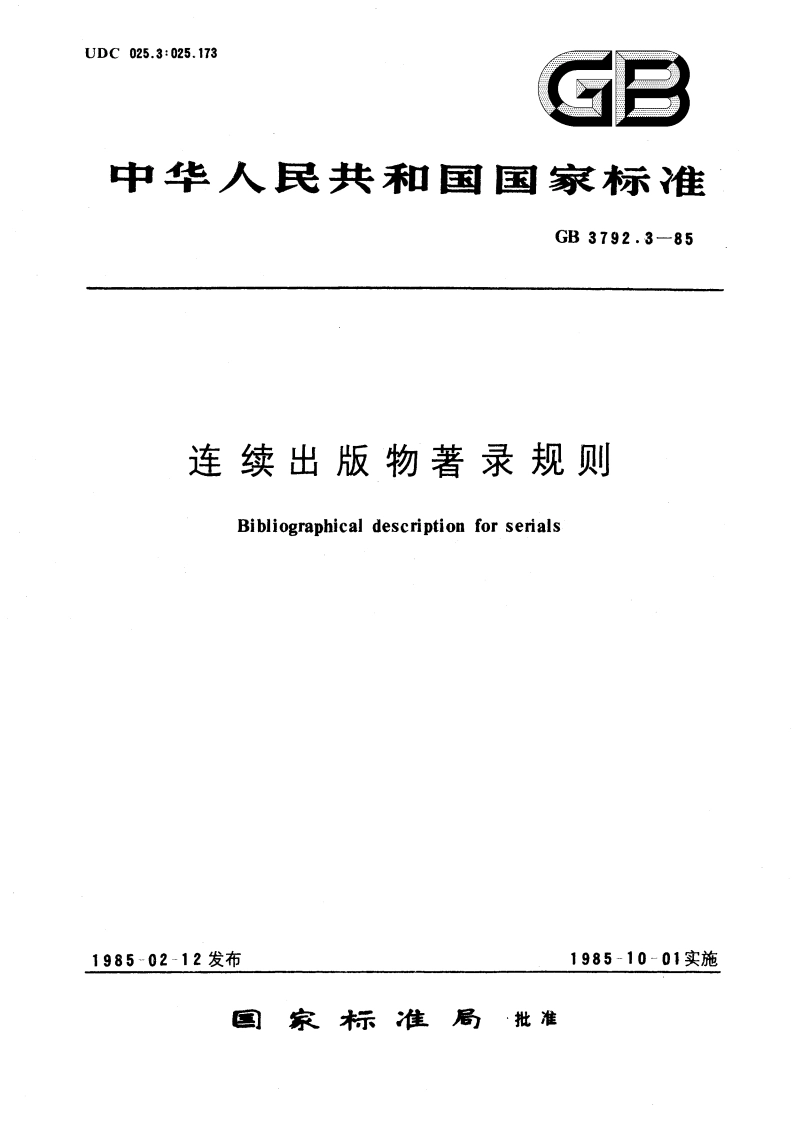 UDC 025.3:025.173

GB

中华人民共和国国家标准

GB 3792.3—85

连续出版物著录规则

Bibliographical description for serials

1985-02-12发布

1985-10-01实施

国家标准局 批准